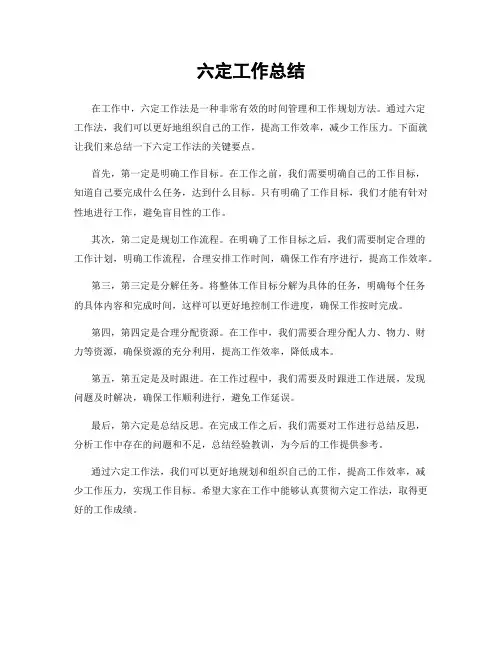 六定工作总结

在工作中，六定工作法是一种非常有效的时间管理和工作规划方法。通过六定工作法，我们可以更好地组织自己的工作，提高工作效率，减少工作压力。下面就让我们来总结一下六定工作法的关键要点。

首先，第一定是明确工作目标。在工作之前，我们需要明确自己的工作目标，知道自己要完成什么任务，达到什么目标。只有明确了工作目标，我们才能有针对性地进行工作，避免盲目性的工作。

其次，第二定是规划工作流程。在明确了工作目标之后，我们需要制定合理的工作计划，明确工作流程，合理安排工作时间，确保工作有序进行，提高工作效率。

第三，第三定是分解任务。将整体工作目标分解为具体的任务，明确每个任务的具体内容和完成时间，这样可以更好地控制工作进度，确保工作按时完成。

第四，第四定是合理分配资源。在工作中，我们需要合理分配人力、物力、财力等资源，确保资源的充分利用，提高工作效率，降低成本。

第五，第五定是及时跟进。在工作过程中，我们需要及时跟进工作进展，发现问题及时解决，确保工作顺利进行，避免工作延误。

最后，第六定是总结反思。在完成工作之后，我们需要对工作进行总结反思，分析工作中存在的问题和不足，总结经验教训，为今后的工作提供参考。

通过六定工作法，我们可以更好地规划和组织自己的工作，提高工作效率，减少工作压力，实现工作目标。希望大家在工作中能够认真贯彻六定工作法，取得更好的工作成绩。